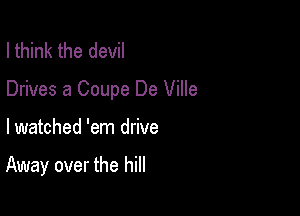 I think the devil

Drives a Coupe De Ville

I watched 'em drive

Away over the hill